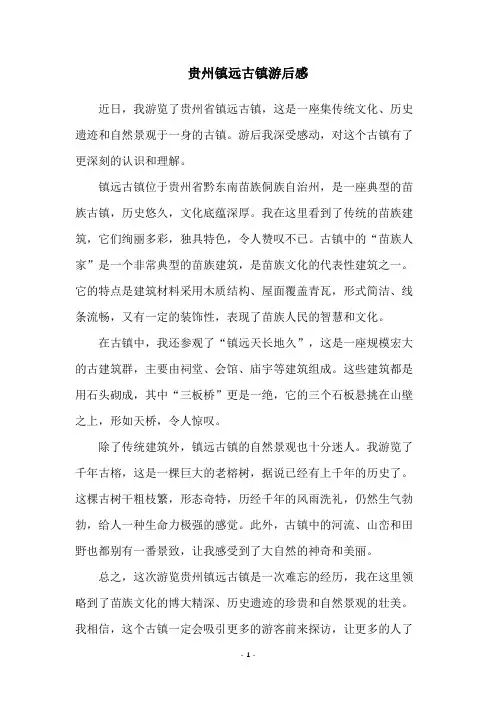 贵州镇远古镇游后感

近日，我游览了贵州省镇远古镇，这是一座集传统文化、历史遗迹和自然景观于一身的古镇。游后我深受感动，对这个古镇有了更深刻的认识和理解。

镇远古镇位于贵州省黔东南苗族侗族自治州，是一座典型的苗族古镇，历史悠久，文化底蕴深厚。我在这里看到了传统的苗族建筑，它们绚丽多彩，独具特色，令人赞叹不已。古镇中的“苗族人家”是一个非常典型的苗族建筑，是苗族文化的代表性建筑之一。它的特点是建筑材料采用木质结构、屋面覆盖青瓦，形式简洁、线条流畅，又有一定的装饰性，表现了苗族人民的智慧和文化。

在古镇中，我还参观了“镇远天长地久”，这是一座规模宏大的古建筑群，主要由祠堂、会馆、庙宇等建筑组成。这些建筑都是用石头砌成，其中“三板桥”更是一绝，它的三个石板悬挑在山壁之上，形如天桥，令人惊叹。

除了传统建筑外，镇远古镇的自然景观也十分迷人。我游览了千年古榕，这是一棵巨大的老榕树，据说已经有上千年的历史了。这棵古树干粗枝繁，形态奇特，历经千年的风雨洗礼，仍然生气勃勃，给人一种生命力极强的感觉。此外，古镇中的河流、山峦和田野也都别有一番景致，让我感受到了大自然的神奇和美丽。

总之，这次游览贵州镇远古镇是一次难忘的经历，我在这里领略到了苗族文化的博大精深、历史遗迹的珍贵和自然景观的壮美。我相信，这个古镇一定会吸引更多的游客前来探访，让更多的人了

- 1 -